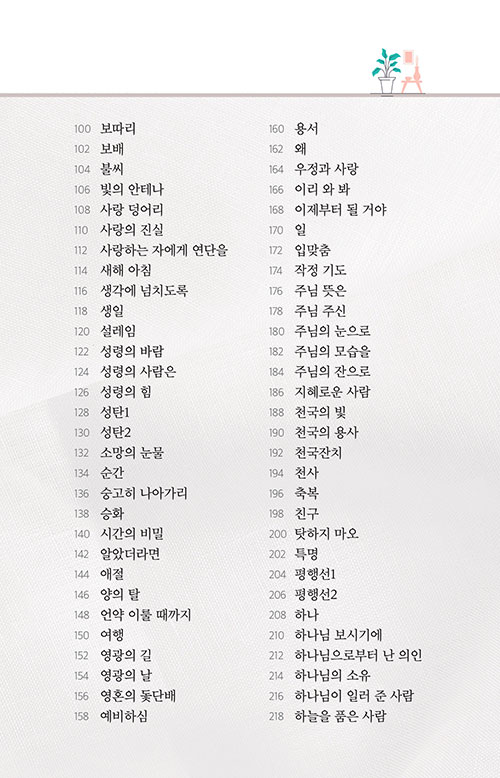 100 보따리
102 보배
104 불씨
106 빛의 안테나
108 사랑 덩어리
110 사랑의 진실
112 사랑하는 자에게 연단을
114 새해 아침
116 생각에 넘치도록
118 생일
120 설레임
122 성령의 바람
124 성령의 사람은
126 성령의 힘
128 성탄1
130 성탄2
132 소망의 눈물
134 순간
136 숭고히 나아가리
138 승화
140 시간의 비밀
142 알았더라면
144 애절
146 양의 탈
148 언약 이룰 때까지
150 여행
152 영광의 길
154 영광의 날
156 영혼의 돛단배
158 예비하심

160 용서
162 왜
164 우정과 사랑
166 이리 와 봐
168 이제부터 될 거야
170 일
172 입맞춤
174 작정 기도
176 주님 뜻은
178 주님 주신
180 주님의 눈으로
182 주님의 모습을
184 주님의 잔으로
186 지혜로운 사람
188 천국의 빛
190 천국의 용사
192 천국잔치
194 천사
196 축복
198 친구
200 탓하지 마오
202 특명
204 평행선1
206 평행선2
208 하나
210 하나님 보시기에
212 하나님으로부터 난 의인
214 하나님의 소유
216 하나님이 일러 준 사람
218 하늘을 품은 사람